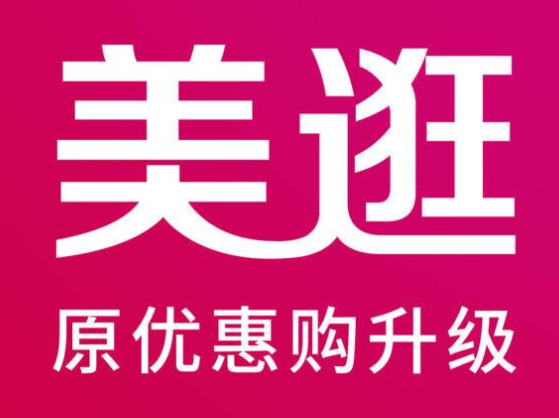 美逛

原优惠购升级